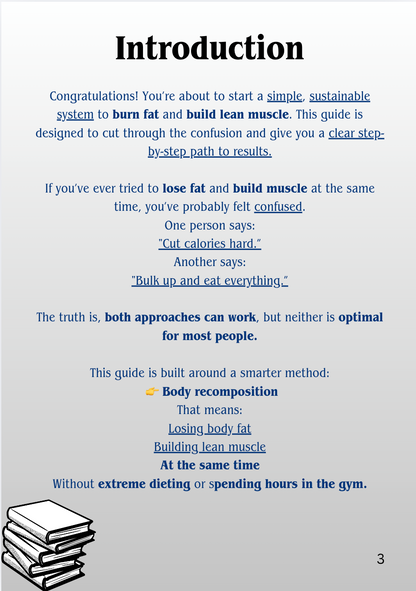 Introduction

Congratulations! You're about to start a simple, sustainable system to burn fat and build lean muscle. This guide is designed to cut through the confusion and give you a clear step-by-step path to results.

If you've ever tried to lose fat and build muscle at the same time, you've probably felt confused.
One person says:
"Cut calories hard."
Another says:
"Bulk up and eat everything."

The truth is, both approaches can work, but neither is optimal for most people.

This guide is built around a smarter method:
👉 Body recomposition
That means:
Losing body fat
Building lean muscle
At the same time
Without extreme dieting or spending hours in the gym.

3